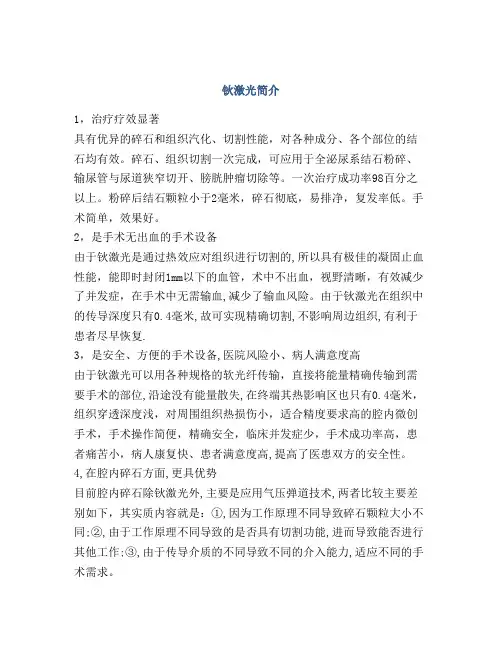 钬激光简介

1，治疗疗效显著

具有优异的碎石和组织汽化、切割性能，对各种成分、各个部位的结石均有效。碎石、组织切割一次完成，可应用于全泌尿系结石粉碎、输尿管与尿道狭窄切开、膀胱肿瘤切除等。一次治疗成功率98百分之以上。粉碎后结石颗粒小于2毫米，碎石彻底，易排净，复发率低。手术简单，效果好。

2，是手术无出血的手术设备

由于钬激光是通过热效应对组织进行切割的,所以具有极佳的凝固止血性能，能即时封闭1mm以下的血管，术中不出血，视野清晰，有效减少了并发症，在手术中无需输血,减少了输血风险。由于钬激光在组织中的传导深度只有0.4毫米,故可实现精确切割,不影响周边组织,有利于患者尽早恢复.

3，是安全、方便的手术设备,医院风险小、病人满意度高

由于钬激光可以用各种规格的软光纤传输，直接将能量精确传输到需要手术的部位,沿途没有能量散失,在终端其热影响区也只有0.4毫米，组织穿透深度浅，对周围组织热损伤小，适合精度要求高的腔内微创手术，手术操作简便，精确安全，临床并发症少，手术成功率高，患者痛苦小，病人康复快、患者满意度高,提高了医患双方的安全性。

4,在腔内碎石方面,更具优势

目前腔内碎石除钬激光外,主要是应用气压弹道技术,两者比较主要差别如下，其实质内容就是：①,因为工作原理不同导致碎石颗粒大小不同;②,由于工作原理不同导致的是否具有切割功能,进而导致能否进行其他工作;③,由于传导介质的不同导致不同的介入能力,适应不同的手术需求。